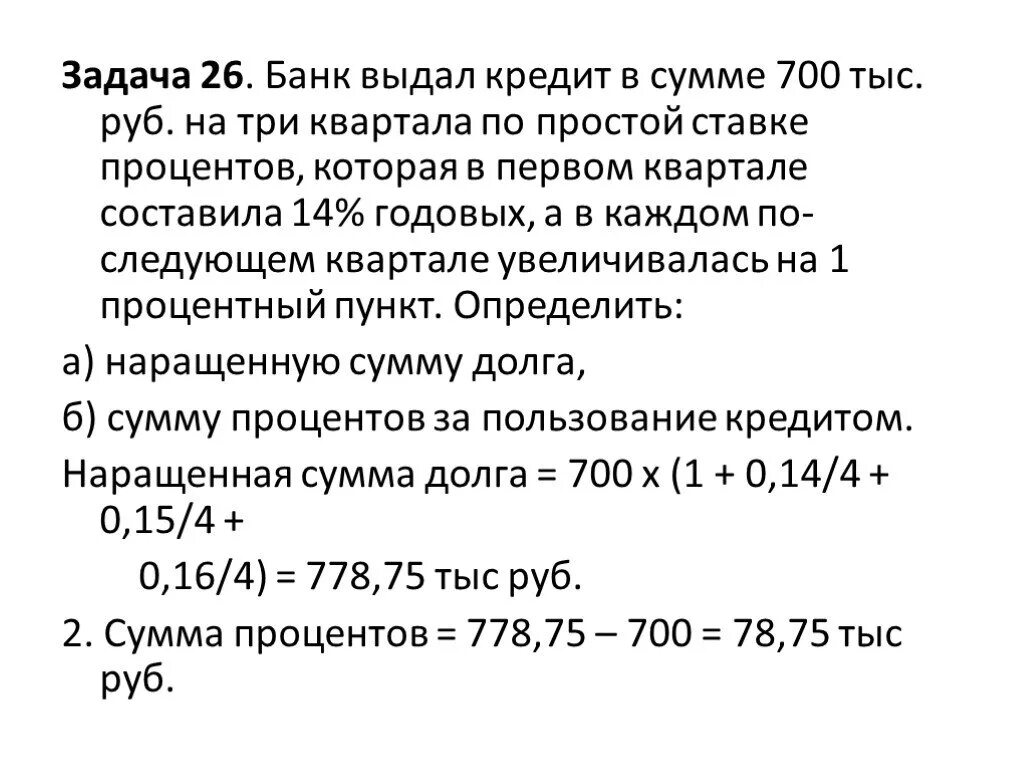 Задача 26. Банк выдал кредит в сумме 700 тыс. руб. на три квартала по простой ставке процентов, которая в первом квартале составила 14% годовых, а в каждом последующем квартале увеличивалась на 1 процентный пункт. Определить:

а) наращенную сумму долга,

б) сумму процентов за пользование кредитом.

Наращенная сумма долга = 700 х (1 + 0,14/4 + 0,15/4 +
0,16/4) = 778,75 тыс руб.

2. Сумма процентов = 778,75 – 700 = 78,75 тыс руб.